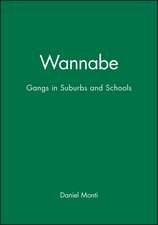 Wannabe

Gangs in Suburbs and Schools

Daniel Monti